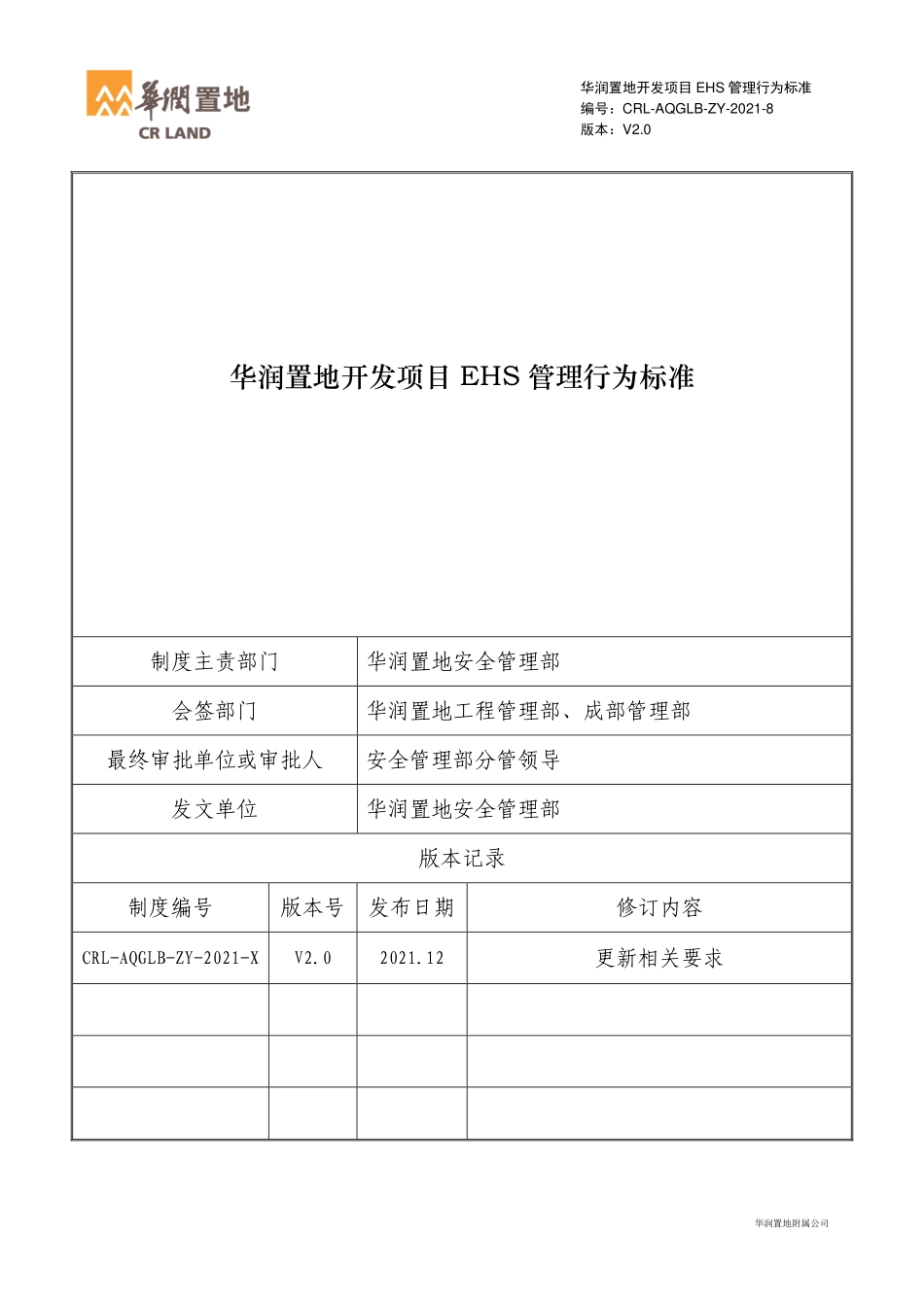 華潤置地
CR LAND

华润置地开发项目 EHS 管理行为标准
编号：CRL-AQGLB-ZY-2021-8
版本：V2.0

华润置地开发项目 EHS 管理行为标准

| 制度主责部门 | 华润置地安全管理部 |
|---|---|
| 会签部门 | 华润置地工程管理部、成部管理部 |
| 最终审批单位或审批人 | 安全管理部分管领导 |
| 发文单位 | 华润置地安全管理部 |

版本记录

| 制度编号 | 版本号 | 发布日期 | 修订内容 |
|---|---|---|---|
| CRL-AQGLB-ZY-2021-X | V2.0 | 2021.12 | 更新相关要求 |
| | | | |
| | | | |
| | | | |

华润置地附属公司